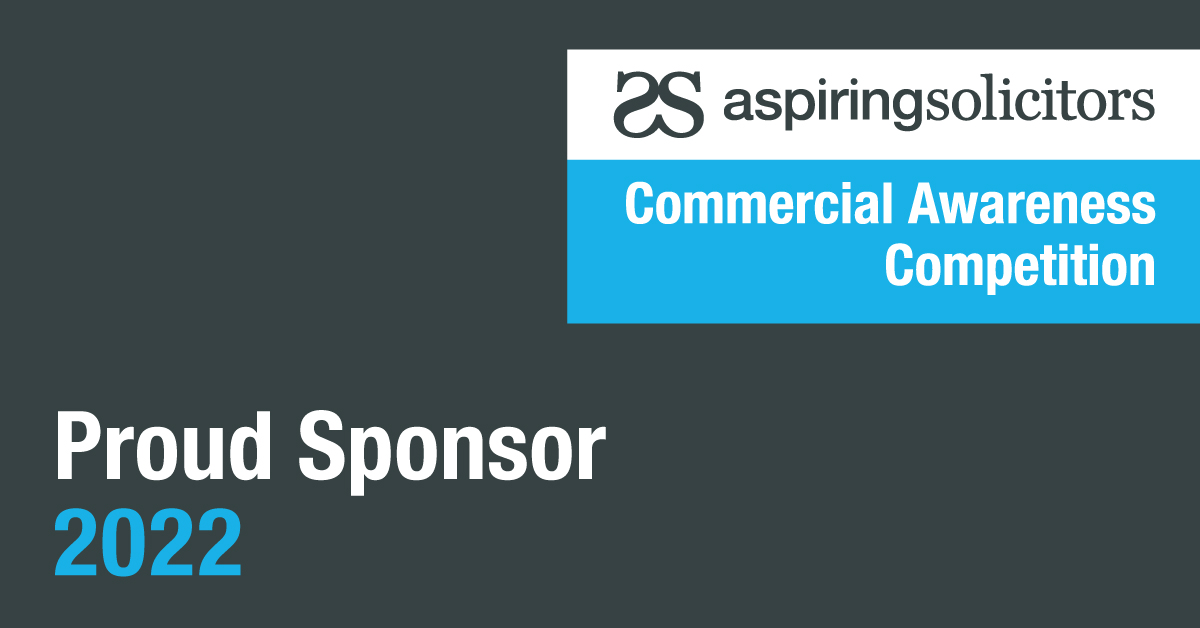 aspiringsolicitors

Commercial Awareness Competition

Proud Sponsor
2022